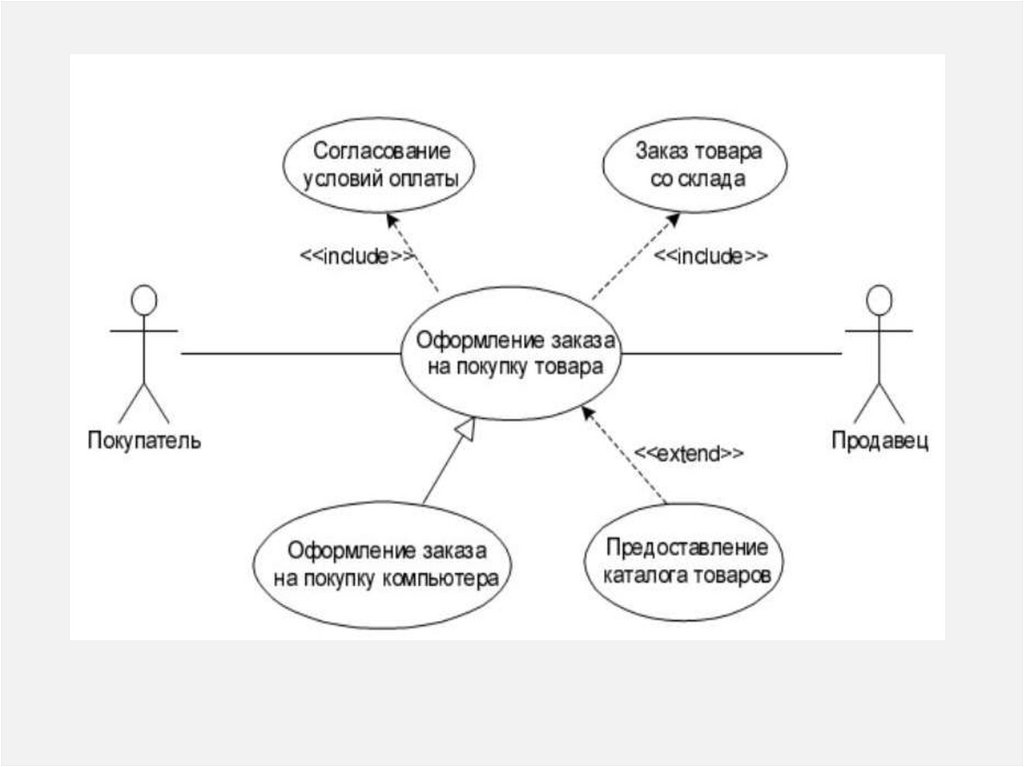 Согласование условий оплаты

Заказ товара со склада

<<include>>

<<include>>

Оформление заказа на покупку товара

Покупатель

Продавец

<<extend>>

Оформление заказа на покупку компьютера

Предоставление каталога товаров